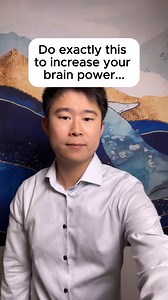 Do exactly this to increase your brain power...